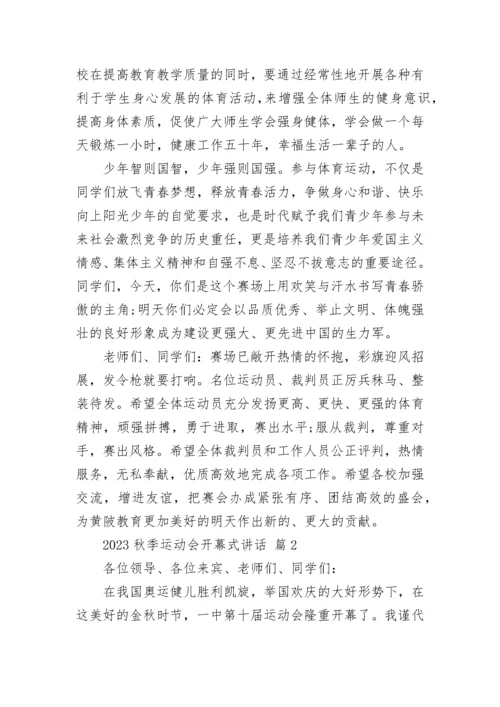 校在提高教育教学质量的同时，要通过经常性地开展各种有利于学生身心发展的体育活动，来增强全体师生的健身意识，提高身体素质，促使广大师生学会强身健体，学会做一个每天锻炼一小时，健康工作五十年，幸福生活一辈子的人。

少年智则国智，少年强则国强。参与体育运动，不仅是同学们放飞青春梦想，释放青春活力，争做身心和谐、快乐向上阳光少年的自觉要求，也是时代赋予我们青少年参与未来社会激烈竞争的历史重任，更是培养我们青少年爱国主义情感、集体主义精神和自强不息、坚忍不拔意志的重要途径。同学们，今天，你们是这个赛场上用欢笑与汗水书写青春骄傲的主角;明天你们必定会以品质优秀、举止文明、体魄强壮的良好形象成为建设更强大、更先进中国的生力军。

老师们、同学们：赛场已敞开热情的怀抱，彩旗迎风招展，发令枪就要打响。名位运动员、裁判员正厉兵秣马、整装待发。希望全体运动员充分发扬更高、更快、更强的体育精神，顽强拼搏，勇于进取，赛出水平;服从裁判，尊重对手，赛出风格。希望全体裁判员和工作人员公正评判，热情服务，无私奉献，优质高效地完成各项工作。希望各校加强交流，增进友谊，把赛会办成紧张有序、团结高效的盛会，为黄陂教育更加美好的明天作出新的、更大的贡献。

2023 秋季运动会开幕式讲话 篇 2

各位领导、各位来宾、老师们、同学们：

在我国奥运健儿胜利凯旋，举国欢庆的大好形势下，在这美好的金秋时节，一中第十届运动会隆重开幕了。我谨代